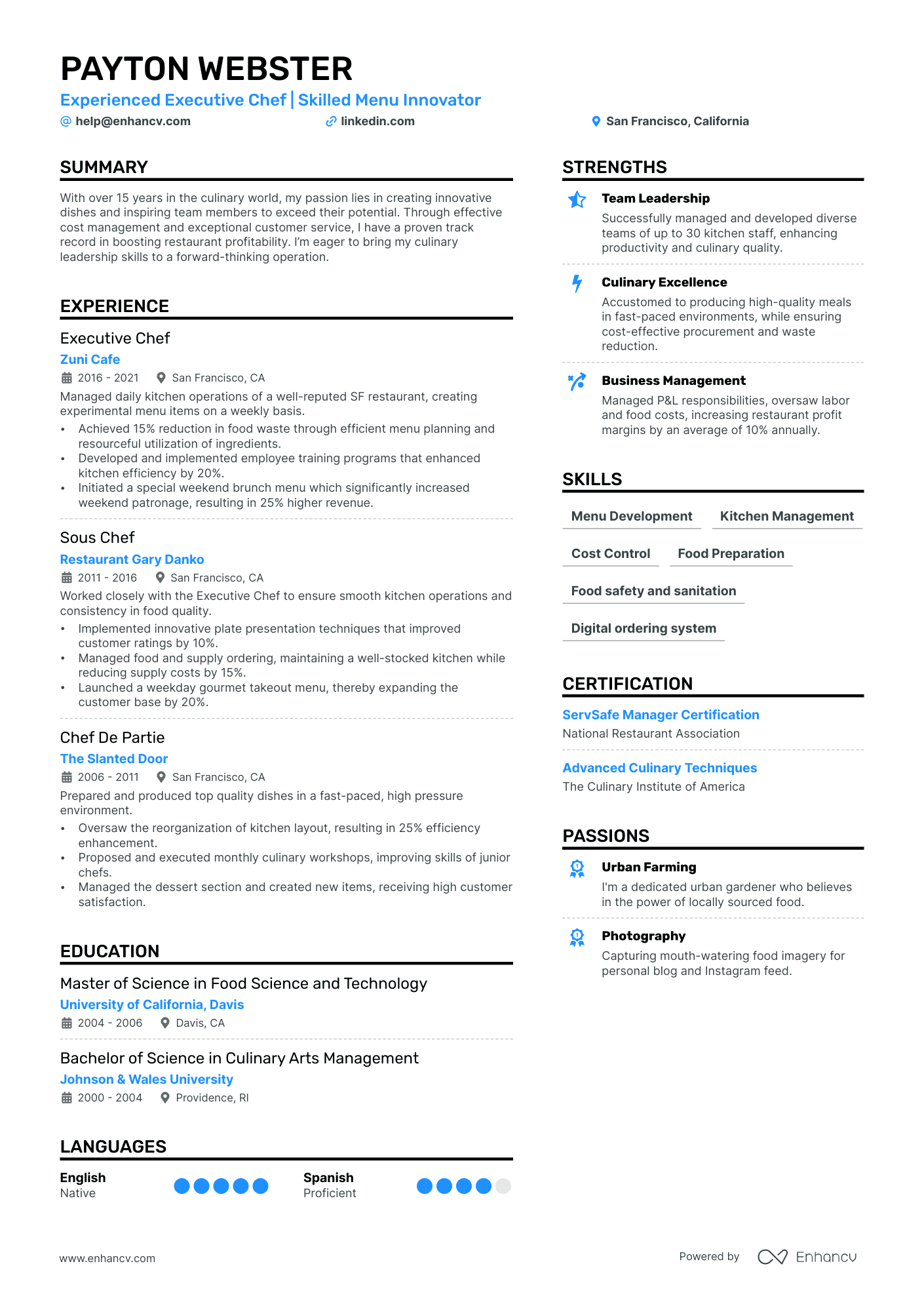 PAYTON WEBSTER
Experienced Executive Chef | Skilled Menu Innovator
help@enhancv.com linkedin.com San Francisco, California

SUMMARY
With over 15 years in the culinary world, my passion lies in creating innovative dishes and inspiring team members to exceed their potential. Through effective cost management and exceptional customer service, I have a proven track record in boosting restaurant profitability. I'm eager to bring my culinary leadership skills to a forward-thinking operation.

EXPERIENCE
Executive Chef
Zuni Cafe
2016 - 2021 San Francisco, CA
Managed daily kitchen operations of a well-reputed SF restaurant, creating experimental menu items on a weekly basis.
• Achieved 15% reduction in food waste through efficient menu planning and resourceful utilization of ingredients.
• Developed and implemented employee training programs that enhanced kitchen efficiency by 20%.
• Initiated a special weekend brunch menu which significantly increased weekend patronage, resulting in 25% higher revenue.

Sous Chef
Restaurant Gary Danko
2011 - 2016 San Francisco, CA
Worked closely with the Executive Chef to ensure smooth kitchen operations and consistency in food quality.
• Implemented innovative plate presentation techniques that improved customer ratings by 10%.
• Managed food and supply ordering, maintaining a well-stocked kitchen while reducing supply costs by 15%.
• Launched a weekday gourmet takeout menu, thereby expanding the customer base by 20%.

Chef De Partie
The Slanted Door
2006 - 2011 San Francisco, CA
Prepared and produced top quality dishes in a fast-paced, high pressure environment.
• Oversaw the reorganization of kitchen layout, resulting in 25% efficiency enhancement.
• Proposed and executed monthly culinary workshops, improving skills of junior chefs.
• Managed the dessert section and created new items, receiving high customer satisfaction.

EDUCATION
Master of Science in Food Science and Technology
University of California, Davis
2004 - 2006 Davis, CA

Bachelor of Science in Culinary Arts Management
Johnson & Wales University
2000 - 2004 Providence, RI

LANGUAGES
English
Native
Spanish
Proficient

STRENGTHS
Team Leadership
Successfully managed and developed diverse teams of up to 30 kitchen staff, enhancing productivity and culinary quality.

Culinary Excellence
Accustomed to producing high-quality meals in fast-paced environments, while ensuring cost-effective procurement and waste reduction.

Business Management
Managed P&L responsibilities, oversaw labor and food costs, increasing restaurant profit margins by an average of 10% annually.

SKILLS
Menu Development
Kitchen Management
Cost Control
Food Preparation
Food safety and sanitation
Digital ordering system

CERTIFICATION
ServSafe Manager Certification
National Restaurant Association

Advanced Culinary Techniques
The Culinary Institute of America

PASSIONS
Urban Farming
I'm a dedicated urban gardener who believes in the power of locally sourced food.

Photography
Capturing mouth-watering food imagery for personal blog and Instagram feed.

www.enhancv.com
Powered by Enhancv